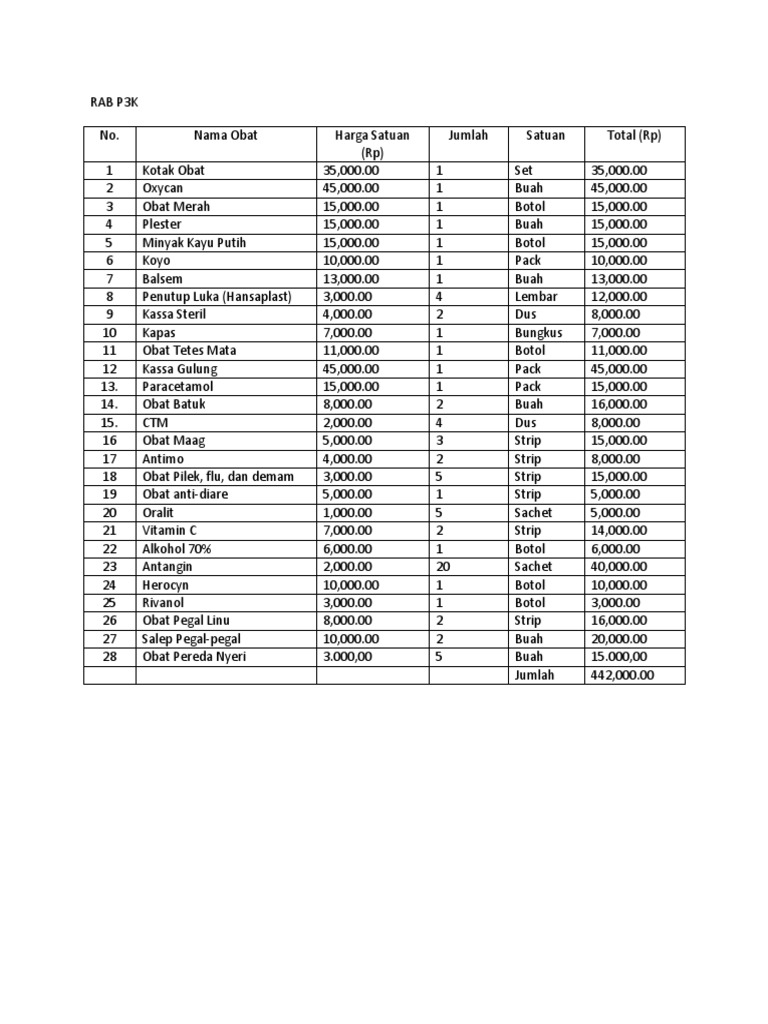 RAB P3K

| No. | Nama Obat | Harga Satuan (Rp) | Jumlah | Satuan | Total (Rp) |
|---|---|---|---|---|---|
| 1 | Kotak Obat | 35,000.00 | 1 | Set | 35,000.00 |
| 2 | Oxycan | 45,000.00 | 1 | Buah | 45,000.00 |
| 3 | Obat Merah | 15,000.00 | 1 | Botol | 15,000.00 |
| 4 | Plester | 15,000.00 | 1 | Buah | 15,000.00 |
| 5 | Minyak Kayu Putih | 15,000.00 | 1 | Botol | 15,000.00 |
| 6 | Koyo | 10,000.00 | 1 | Pack | 10,000.00 |
| 7 | Balsem | 13,000.00 | 1 | Buah | 13,000.00 |
| 8 | Penutup Luka (Hansaplast) | 3,000.00 | 4 | Lembar | 12,000.00 |
| 9 | Kassa Steril | 4,000.00 | 2 | Dus | 8,000.00 |
| 10 | Kapas | 7,000.00 | 1 | Bungkus | 7,000.00 |
| 11 | Obat Tetes Mata | 11,000.00 | 1 | Botol | 11,000.00 |
| 12 | Kassa Gulung | 45,000.00 | 1 | Pack | 45,000.00 |
| 13. | Paracetamol | 15,000.00 | 1 | Pack | 15,000.00 |
| 14. | Obat Batuk | 8,000.00 | 2 | Buah | 16,000.00 |
| 15. | CTM | 2,000.00 | 4 | Dus | 8,000.00 |
| 16 | Obat Maag | 5,000.00 | 3 | Strip | 15,000.00 |
| 17 | Antimo | 4,000.00 | 2 | Strip | 8,000.00 |
| 18 | Obat Pilek, flu, dan demam | 3,000.00 | 5 | Strip | 15,000.00 |
| 19 | Obat anti-diare | 5,000.00 | 1 | Strip | 5,000.00 |
| 20 | Oralit | 1,000.00 | 5 | Sachet | 5,000.00 |
| 21 | Vitamin C | 7,000.00 | 2 | Strip | 14,000.00 |
| 22 | Alkohol 70% | 6,000.00 | 1 | Botol | 6,000.00 |
| 23 | Antangin | 2,000.00 | 20 | Sachet | 40,000.00 |
| 24 | Herocyn | 10,000.00 | 1 | Botol | 10,000.00 |
| 25 | Rivanol | 3,000.00 | 1 | Botol | 3,000.00 |
| 26 | Obat Pegal Linu | 8,000.00 | 2 | Strip | 16,000.00 |
| 27 | Salep Pegal-pegal | 10,000.00 | 2 | Buah | 20,000.00 |
| 28 | Obat Pereda Nyeri | 3.000,00 | 5 | Buah | 15.000,00 |
| | | | | Jumlah | 442,000.00 |